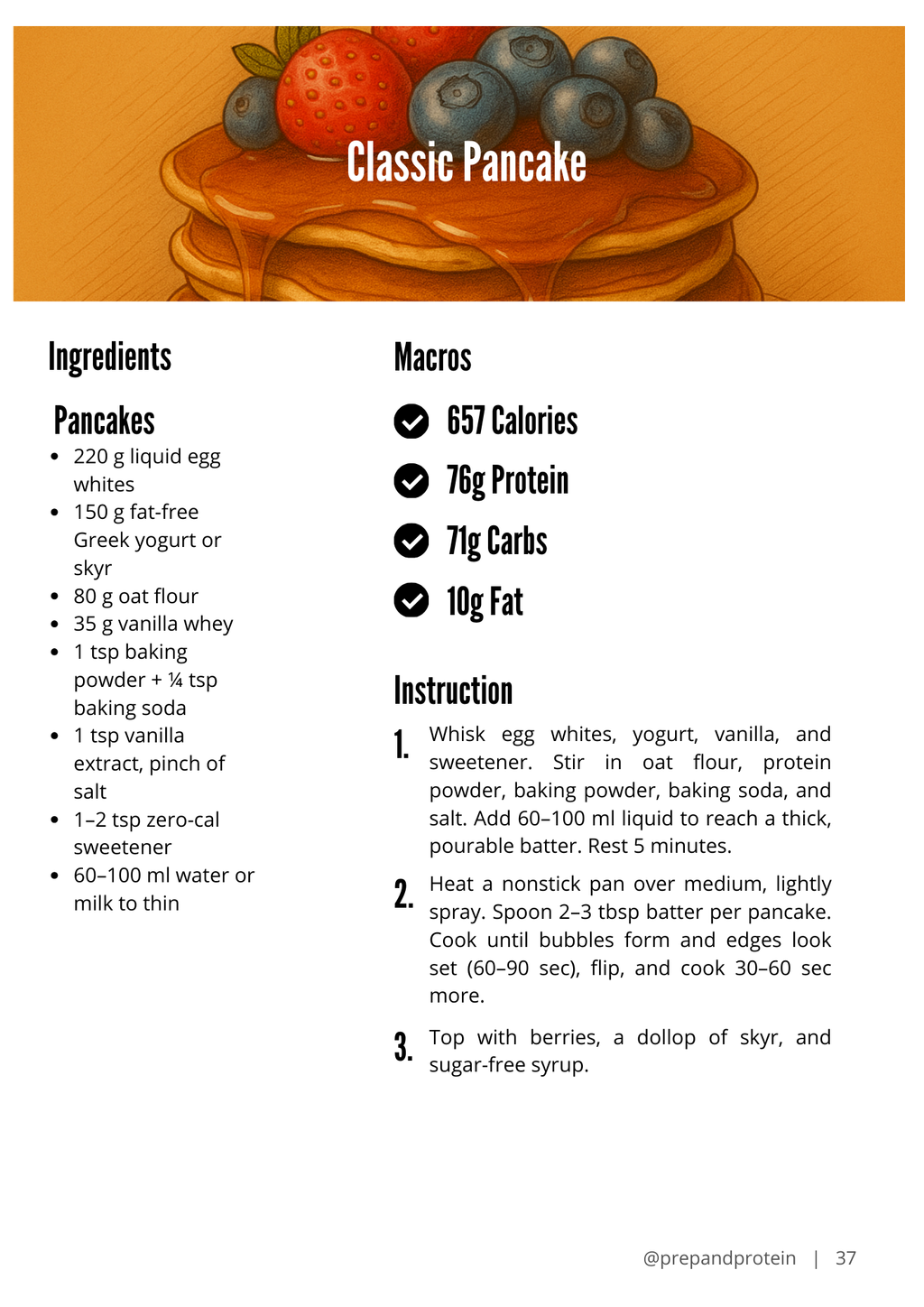 Classic Pancake

Ingredients

Pancakes

- 220 g liquid egg whites
- 150 g fat-free Greek yogurt or skyr
- 80 g oat flour
- 35 g vanilla whey
- 1 tsp baking powder + ¼ tsp baking soda
- 1 tsp vanilla extract, pinch of salt
- 1–2 tsp zero-cal sweetener
- 60–100 ml water or milk to thin

Macros

657 Calories

76g Protein

71g Carbs

10g Fat

Instruction

1. Whisk egg whites, yogurt, vanilla, and sweetener. Stir in oat flour, protein powder, baking powder, baking soda, and salt. Add 60–100 ml liquid to reach a thick, pourable batter. Rest 5 minutes.

2. Heat a nonstick pan over medium, lightly spray. Spoon 2–3 tbsp batter per pancake. Cook until bubbles form and edges look set (60–90 sec), flip, and cook 30–60 sec more.

3. Top with berries, a dollop of skyr, and sugar-free syrup.

@prepandprotein | 37